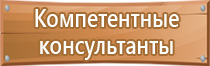 Компетентные консультанты